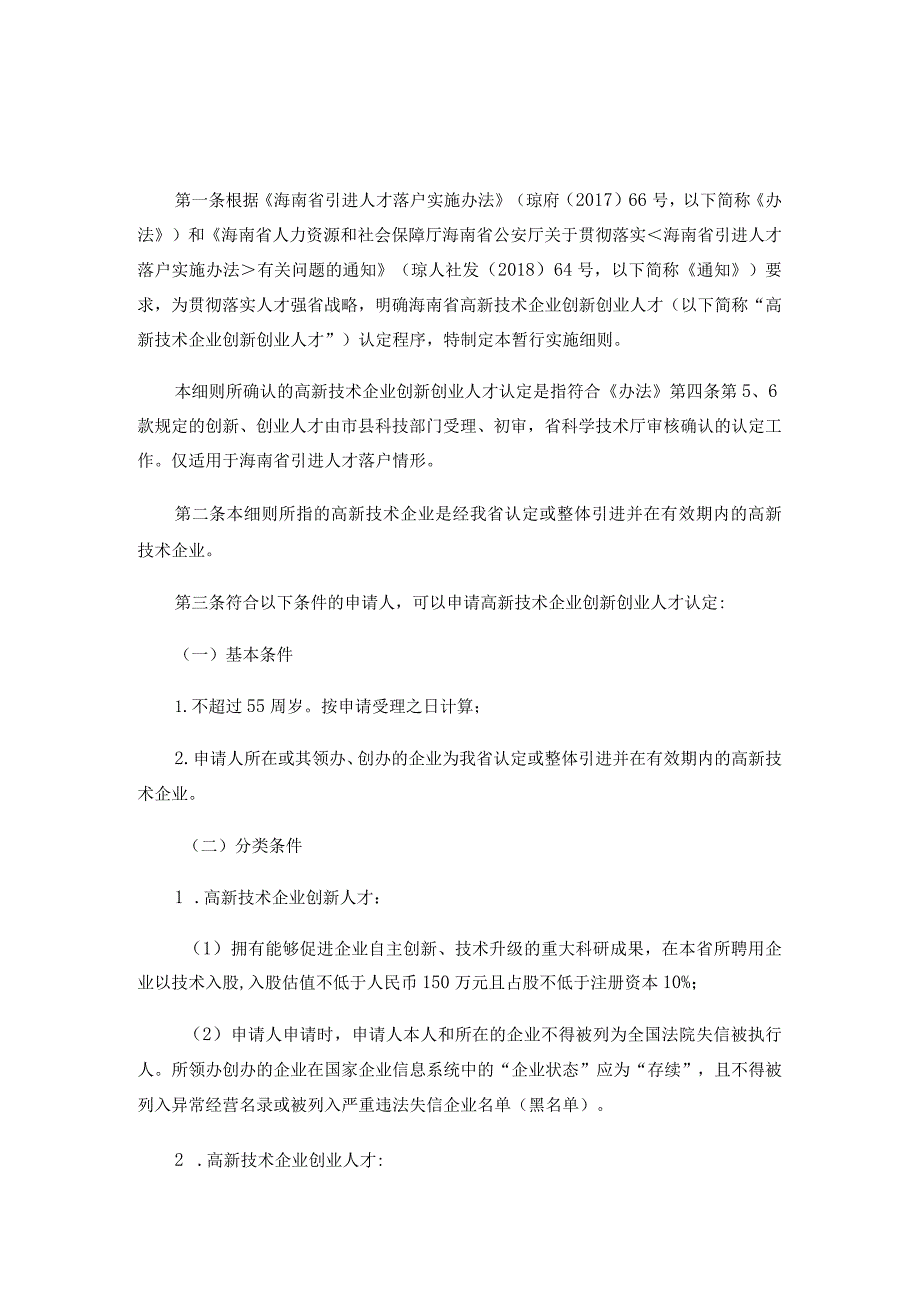 第一条根据《海南省引进人才落户实施办法》（琼府（2017）66号，以下简称《办法》）和《海南省人力资源和社会保障厅海南省公安厅关于贯彻落实<海南省引进人才落户实施办法>有关问题的通知》（琼人社发（2018）64号，以下简称《通知》）要求，为贯彻落实人才强省战略，明确海南省高新技术企业创新创业人才（以下简称“高新技术企业创新创业人才”）认定程序，特制定本暂行实施细则。

本细则所确认的高新技术企业创新创业人才认定是指符合《办法》第四条第5、6款规定的创新、创业人才由市县科技部门受理、初审，省科学技术厅审核确认的认定工作。仅适用于海南省引进人才落户情形。

第二条本细则所指的高新技术企业是经我省认定或整体引进并在有效期内的高新技术企业。

第三条符合以下条件的申请人，可以申请高新技术企业创新创业人才认定:

（一）基本条件

1.不超过55周岁。按申请受理之日计算；

2.申请人所在或其领办、创办的企业为我省认定或整体引进并在有效期内的高新技术企业。

（二）分类条件

1 .高新技术企业创新人才：

（1）拥有能够促进企业自主创新、技术升级的重大科研成果，在本省所聘用企业以技术入股，入股估值不低于人民币150万元且占股不低于注册资本10%;

（2）申请人申请时，申请人本人和所在的企业不得被列为全国法院失信被执行人。所领办创办的企业在国家企业信息系统中的“企业状态”应为“存续”，且不得被列入异常经营名录或被列入严重违法失信企业名单（黑名单）。

2 .高新技术企业创业人才: